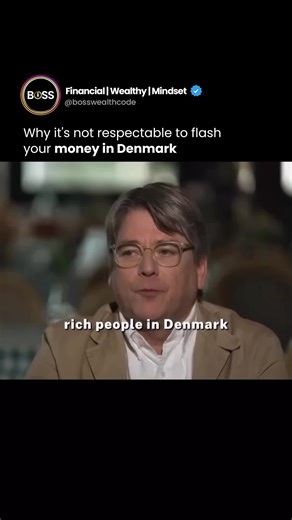 BOSS

Financial | Wealthy | Mindset
@bosswealthcode

Why it's not respectable to flash your money in Denmark

rich people in Denmark